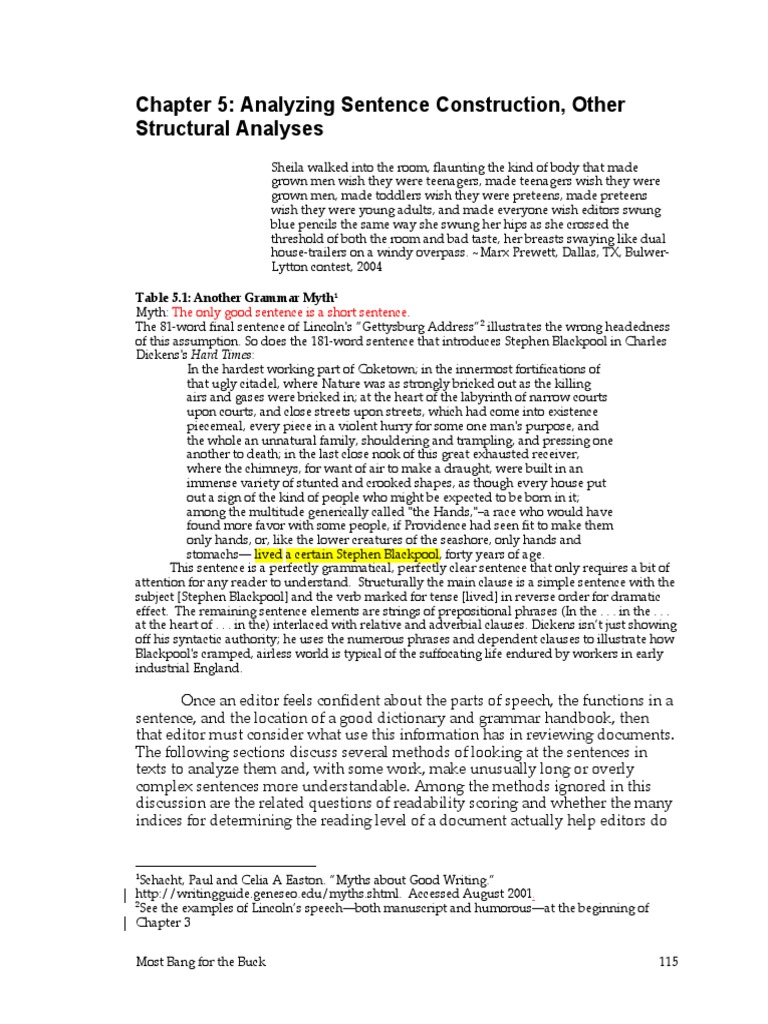 Chapter 5: Analyzing Sentence Construction, Other Structural Analyses

Sheila walked into the room, flaunting the kind of body that made grown men wish they were teenagers, made teenagers wish they were grown men, made toddlers wish they were preteens, made preteens wish they were young adults, and made everyone wish editors swung blue pencils the same way she swung her hips as she crossed the threshold of both the room and bad taste, her breasts swaying like dual house-trailers on a windy overpass. ~Marx Prewett, Dallas, TX, Bulwer-Lytton contest, 2004

Table 5.1: Another Grammar Myth$^1$
Myth: The only good sentence is a short sentence.
The 81-word final sentence of Lincoln's "Gettysburg Address"$^2$ illustrates the wrong headedness of this assumption. So does the 181-word sentence that introduces Stephen Blackpool in Charles Dickens's Hard Times:

In the hardest working part of Coketown; in the innermost fortifications of that ugly citadel, where Nature was as strongly bricked out as the killing airs and gases were bricked in; at the heart of the labyrinth of narrow courts upon courts, and close streets upon streets, which had come into existence piecemeal, every piece in a violent hurry for some one man's purpose, and the whole an unnatural family, shouldering and trampling, and pressing one another to death; in the last close nook of this great exhausted receiver, where the chimneys, for want of air to make a draught, were built in an immense variety of stunted and crooked shapes, as though every house put out a sign of the kind of people who might be expected to be born in it; among the multitude generically called "the Hands,"–a race who would have found more favor with some people, if Providence had seen fit to make them only hands, or, like the lower creatures of the seashore, only hands and stomachs— lived a certain Stephen Blackpool, forty years of age.

This sentence is a perfectly grammatical, perfectly clear sentence that only requires a bit of attention for any reader to understand. Structurally the main clause is a simple sentence with the subject [Stephen Blackpool] and the verb marked for tense [lived] in reverse order for dramatic effect. The remaining sentence elements are strings of prepositional phrases (In the . . . in the . . . at the heart of . . . in the) interlaced with relative and adverbial clauses. Dickens isn't just showing off his syntactic authority; he uses the numerous phrases and dependent clauses to illustrate how Blackpool's cramped, airless world is typical of the suffocating life endured by workers in early industrial England.

Once an editor feels confident about the parts of speech, the functions in a sentence, and the location of a good dictionary and grammar handbook, then that editor must consider what use this information has in reviewing documents. The following sections discuss several methods of looking at the sentences in texts to analyze them and, with some work, make unusually long or overly complex sentences more understandable. Among the methods ignored in this discussion are the related questions of readability scoring and whether the many indices for determining the reading level of a document actually help editors do

$^1$Schacht, Paul and Celia A Easton. "Myths about Good Writing." http://writingguide.geneseo.edu/myths.shtml. Accessed August 2001.
$^2$See the examples of Lincoln's speech—both manuscript and humorous—at the beginning of Chapter 3

Most Bang for the Buck 115